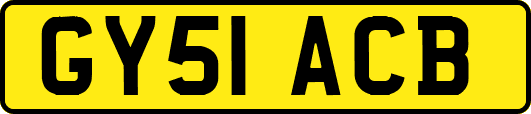 GY51 ACB